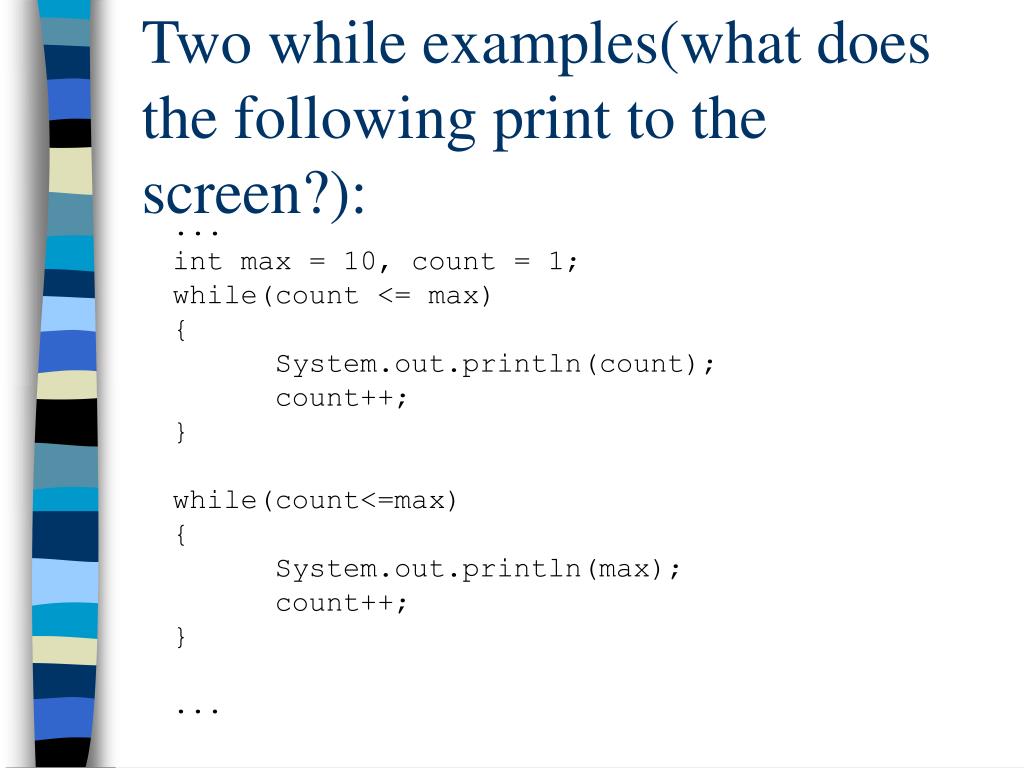 Two while examples(what does the following print to the screen?):

...
int max = 10, count = 1;
while(count <= max)
{
System.out.println(count);
count++;
}

while(count<=max)
{
System.out.println(max);
count++;
}

...